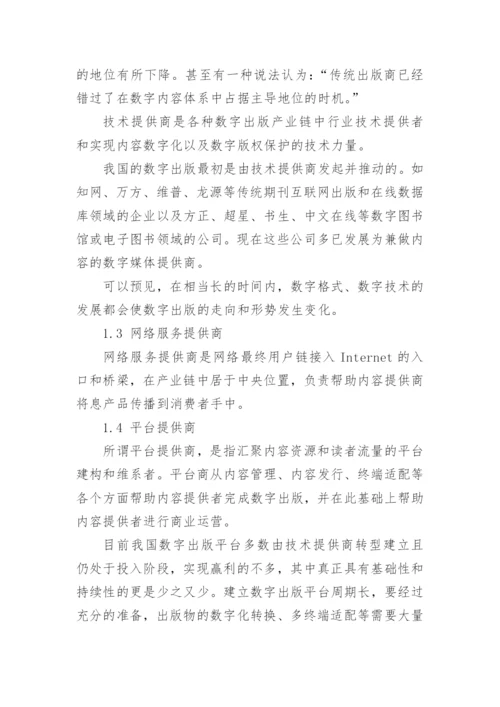 的地位有所下降。甚至有一种说法认为：“传统出版商已经错过了在数字内容体系中占据主导地位的时机。”

技术提供商是各种数字出版产业链中行业技术提供者和实现内容数字化以及数字版权保护的技术力量。

我国的数字出版最初是由技术提供商发起并推动的。如知网、万方、维普、龙源等传统期刊互联网出版和在线数据库领域的企业以及方正、超星、书生、中文在线等数字图书馆或电子图书领域的公司。现在这些公司多已发展为兼做内容的数字媒体提供商。

可以预见，在相当长的时间内，数字格式、数字技术的发展都会使数字出版的走向和形势发生变化。

1.3 网络服务提供商

网络服务提供商是网络最终用户链接入 Internet 的入口和桥梁，在产业链中居于中央位置，负责帮助内容提供商将息产品传播到消费者手中。

1.4 平台提供商

所谓平台提供商，是指汇聚内容资源和读者流量的平台建构和维系者。平台商从内容管理、内容发行、终端适配等各个方面帮助内容提供者完成数字出版，并在此基础上帮助内容提供者进行商业运营。

目前我国数字出版平台多数由技术提供商转型建立且仍处于投入阶段，实现赢利的不多，其中真正具有基础性和持续性的更是少之又少。建立数字出版平台周期长，要经过充分的准备，出版物的数字化转换、多终端适配等需要大量